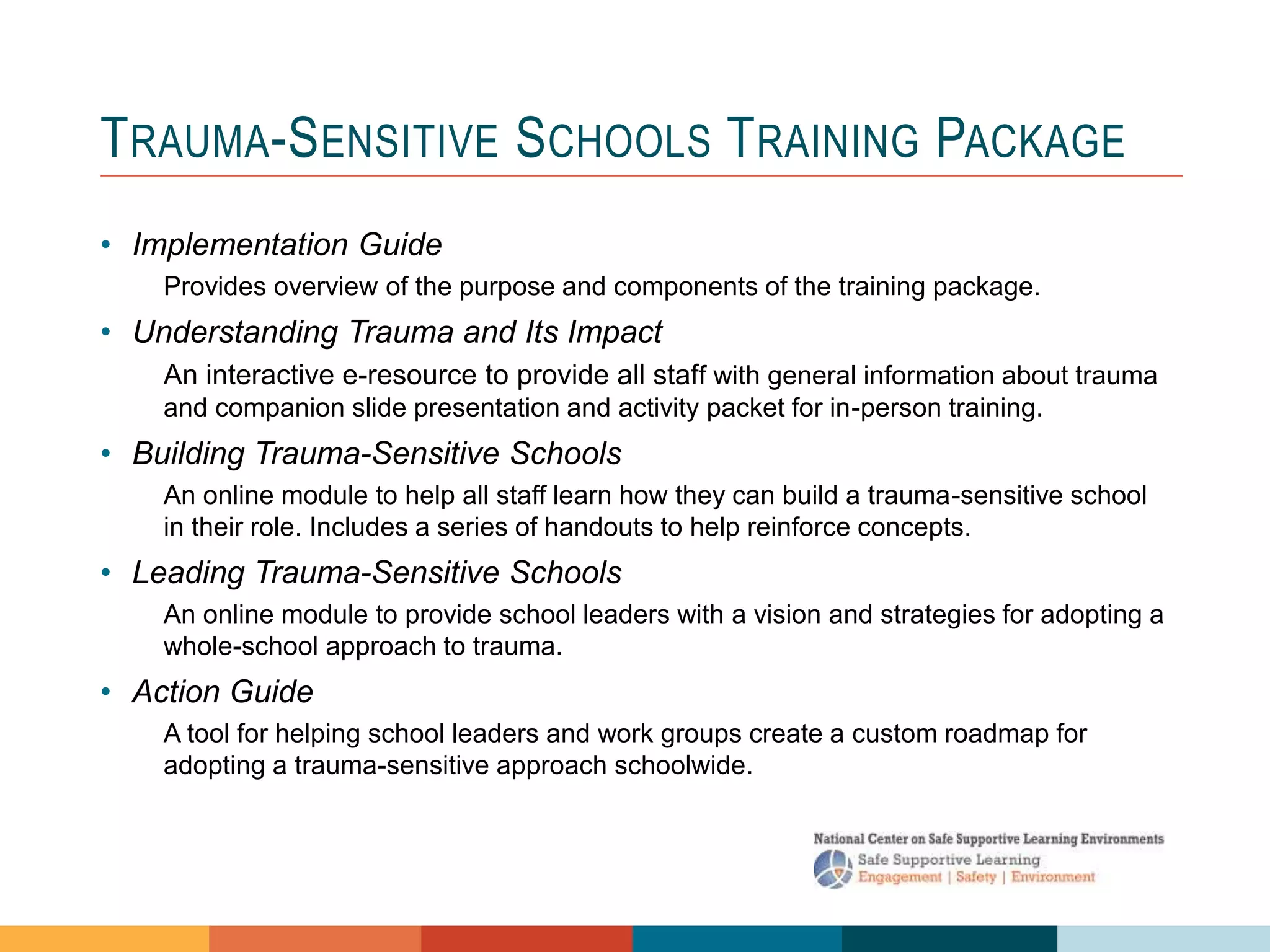 TRAUMA-SENSITIVE SCHOOLS TRAINING PACKAGE

• Implementation Guide

Provides overview of the purpose and components of the training package.

• Understanding Trauma and Its Impact

An interactive e-resource to provide all staff with general information about trauma and companion slide presentation and activity packet for in-person training.

• Building Trauma-Sensitive Schools

An online module to help all staff learn how they can build a trauma-sensitive school in their role. Includes a series of handouts to help reinforce concepts.

• Leading Trauma-Sensitive Schools

An online module to provide school leaders with a vision and strategies for adopting a whole-school approach to trauma.

• Action Guide

A tool for helping school leaders and work groups create a custom roadmap for adopting a trauma-sensitive approach schoolwide.

National Center on Safe Supportive Learning Environments
Safe Supportive Learning
Engagement | Safety | Environment